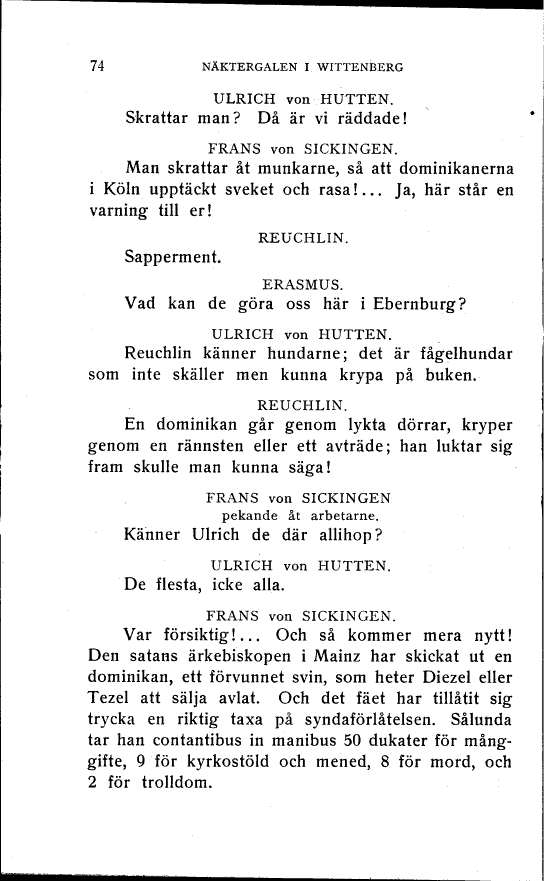 74 NÄKTERGALEN I WITTENBERG

ULRICH von HUTTEN.

Skrattar man? Då är vi räddade!

FRANS von SICKINGEN.

Man skrattar åt munkarne, så att dominikanerna i Köln upptäckt sveket och rasa!... Ja, här står en varning till er!

REUCHLIN.

Sapperment.

ERASMUS.

Vad kan de göra oss här i Ebernburg?

ULRICH von HUTTEN.

Reuchlin känner hundarne; det är fågelhundar som inte skäller men kunna krypa på buken.

REUCHLIN.

En dominikan går genom lykta dörrar, kryper genom en rännsten eller ett avträde; han luktar sig fram skulle man kunna säga!

FRANS von SICKINGEN
pekande åt arbetarne.

Känner Ulrich de där allihop?

ULRICH von HUTTEN.

De flesta, icke alla.

FRANS von SICKINGEN.

Var försiktig!... Och så kommer mera nytt! Den satans ärkebiskopen i Mainz har skickat ut en dominikan, ett förvunnet svin, som heter Diezel eller Tezel att sälja avlat. Och det fäet har tillåtit sig trycka en riktig taxa på syndaförlåtelsen. Sålunda tar han contantibus in manibus 50 dukater för månggifte, 9 för kyrkostöld och mened, 8 för mord, och 2 för trolldom.